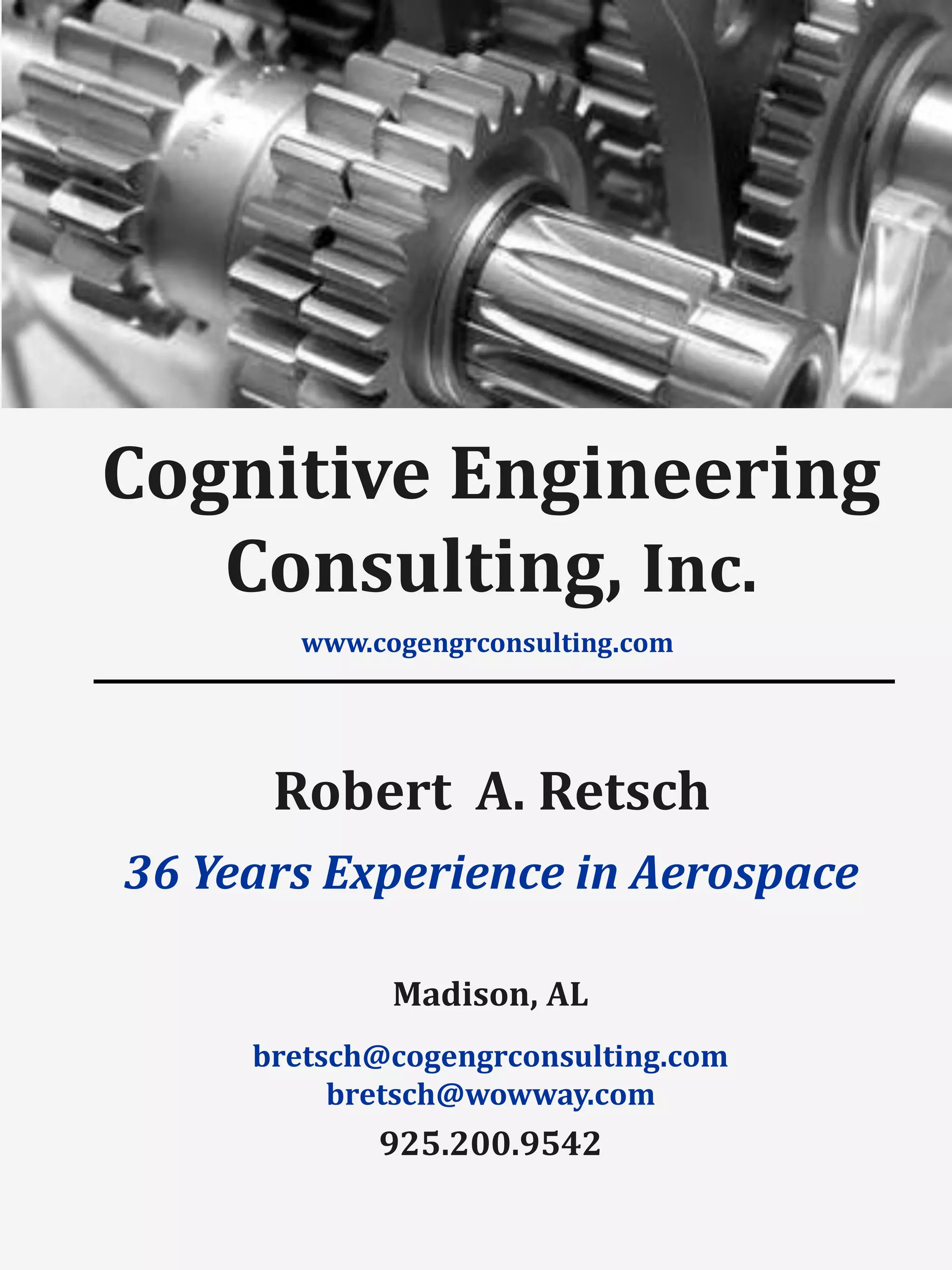 Cognitive Engineering
Consulting, Inc.

www.cogengrconsulting.com

Robert A. Retsch

36 Years Experience in Aerospace

Madison, AL

bretsch@cogengrconsulting.com
bretsch@wowway.com
925.200.9542